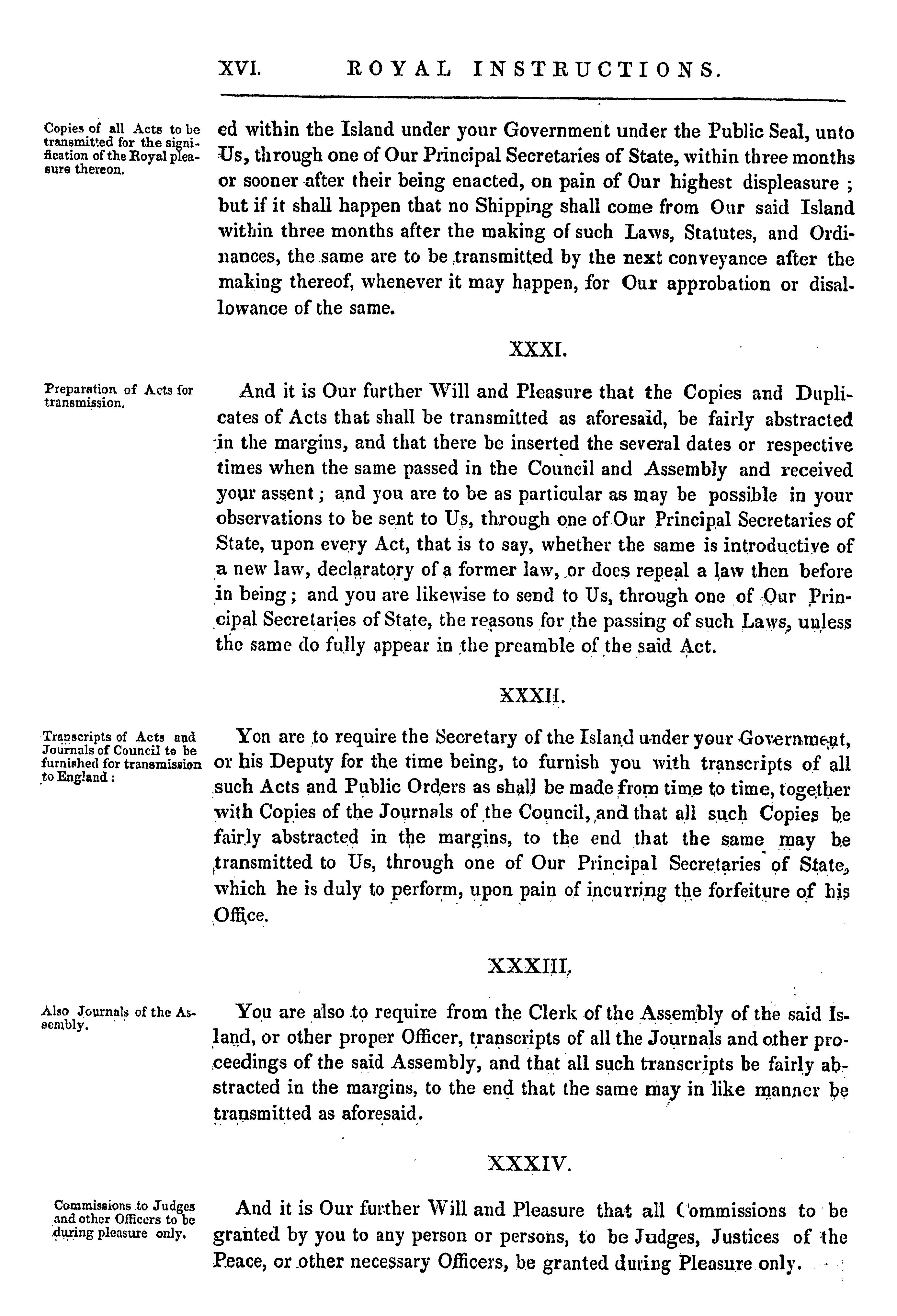 XVI. ROYAL INSTRUCTIONS.

Copies of all Acts to be transmitted for the signification of the Royal pleasure thereon.

ed within the Island under your Government under the Public Seal, unto Us, through one of Our Principal Secretaries of State, within three months or sooner after their being enacted, on pain of Our highest displeasure ; but if it shall happen that no Shipping shall come from Our said Island within three months after the making of such Laws, Statutes, and Ordinances, the same are to be transmitted by the next conveyance after the making thereof, whenever it may happen, for Our approbation or disallowance of the same.

XXXI.

Preparation of Acts for transmission.

And it is Our further Will and Pleasure that the Copies and Duplicates of Acts that shall be transmitted as aforesaid, be fairly abstracted in the margins, and that there be inserted the several dates or respective times when the same passed in the Council and Assembly and received your assent ; and you are to be as particular as may be possible in your observations to be sent to Us, through one of Our Principal Secretaries of State, upon every Act, that is to say, whether the same is introductive of a new law, declaratory of a former law, or does repeal a law then before in being ; and you are likewise to send to Us, through one of Our Principal Secretaries of State, the reasons for the passing of such Laws, unless the same do fully appear in the preamble of the said Act.

XXXII.

Transcripts of Acts and Journals of Council to be furnished for transmission to England :

Yon are to require the Secretary of the Island under your Government, or his Deputy for the time being, to furnish you with transcripts of all such Acts and Public Orders as shall be made from time to time, together with Copies of the Journals of the Council, and that all such Copies be fairly abstracted in the margins, to the end that the same may be transmitted to Us, through one of Our Principal Secretaries of State, which he is duly to perform, upon pain of incurring the forfeiture of his Office.

XXXIII.

Also Journals of the Assembly.

You are also to require from the Clerk of the Assembly of the said Island, or other proper Officer, transcripts of all the Journals and other proceedings of the said Assembly, and that all such transcripts be fairly abstracted in the margins, to the end that the same may in like manner be transmitted as aforesaid.

XXXIV.

Commissions to Judges and other Officers to be during pleasure only.

And it is Our further Will and Pleasure that all Commissions to be granted by you to any person or persons, to be Judges, Justices of the Peace, or other necessary Officers, be granted during Pleasure only.